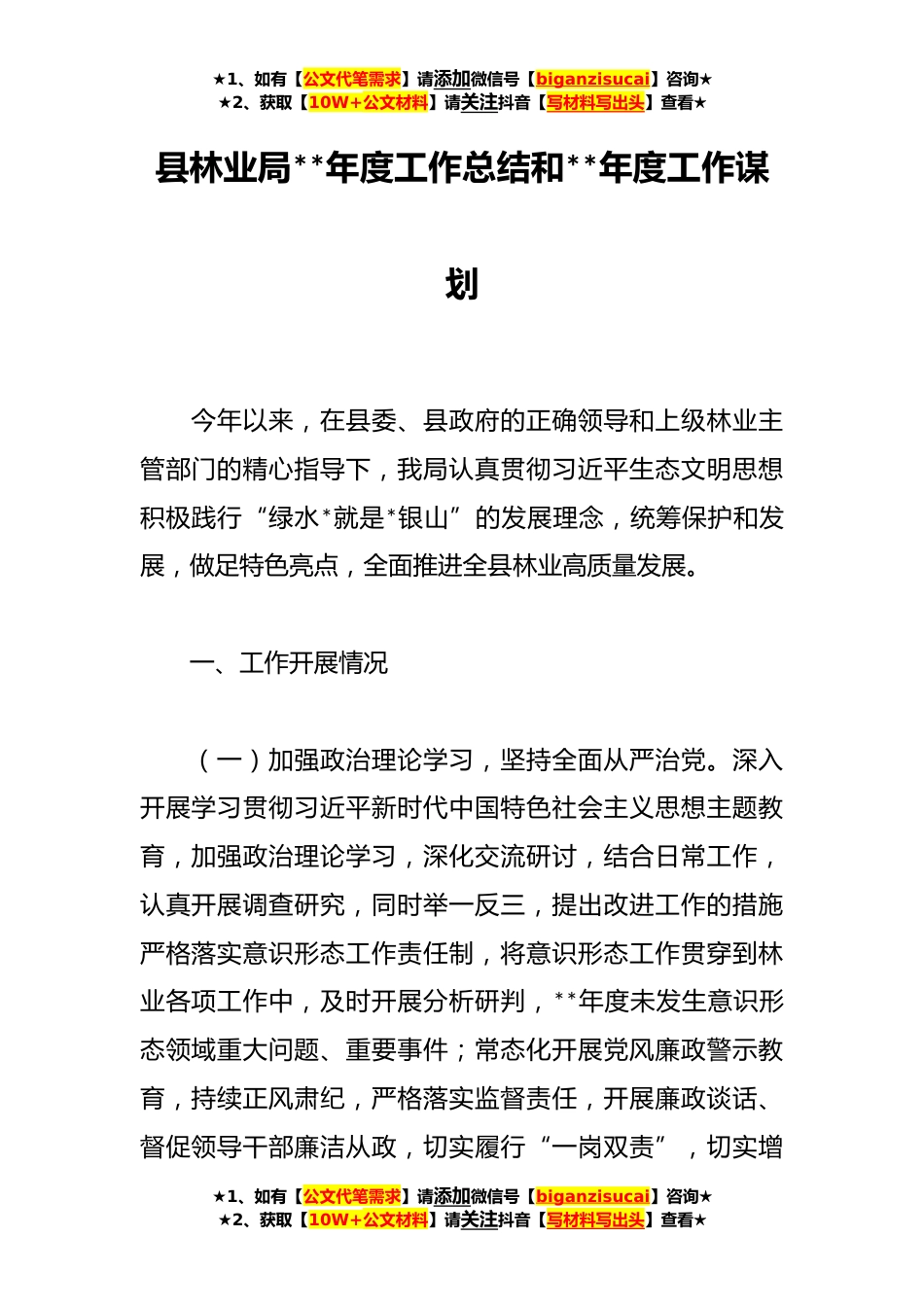 ★1、如有【公文代笔需求】请添加微信号【biganzisucai】咨询★
★2、获取【10W+公文材料】请关注抖音【写材料写出头】查看★

县林业局**年度工作总结和**年度工作谋划

今年以来，在县委、县政府的正确领导和上级林业主管部门的精心指导下，我局认真贯彻习近平生态文明思想积极践行“绿水*就是*银山”的发展理念，统筹保护和发展，做足特色亮点，全面推进全县林业高质量发展。

一、工作开展情况

（一）加强政治理论学习，坚持全面从严治党。深入开展学习贯彻习近平新时代中国特色社会主义思想主题教育，加强政治理论学习，深化交流研讨，结合日常工作，认真开展调查研究，同时举一反三，提出改进工作的措施严格落实意识形态工作责任制，将意识形态工作贯穿到林业各项工作中，及时开展分析研判，**年度未发生意识形态领域重大问题、重要事件；常态化开展党风廉政警示教育，持续正风肃纪，严格落实监督责任，开展廉政谈话、督促领导干部廉洁从政，切实履行“一岗双责”，切实增

★1、如有【公文代笔需求】请添加微信号【biganzisucai】咨询★
★2、获取【10W+公文材料】请关注抖音【写材料写出头】查看★